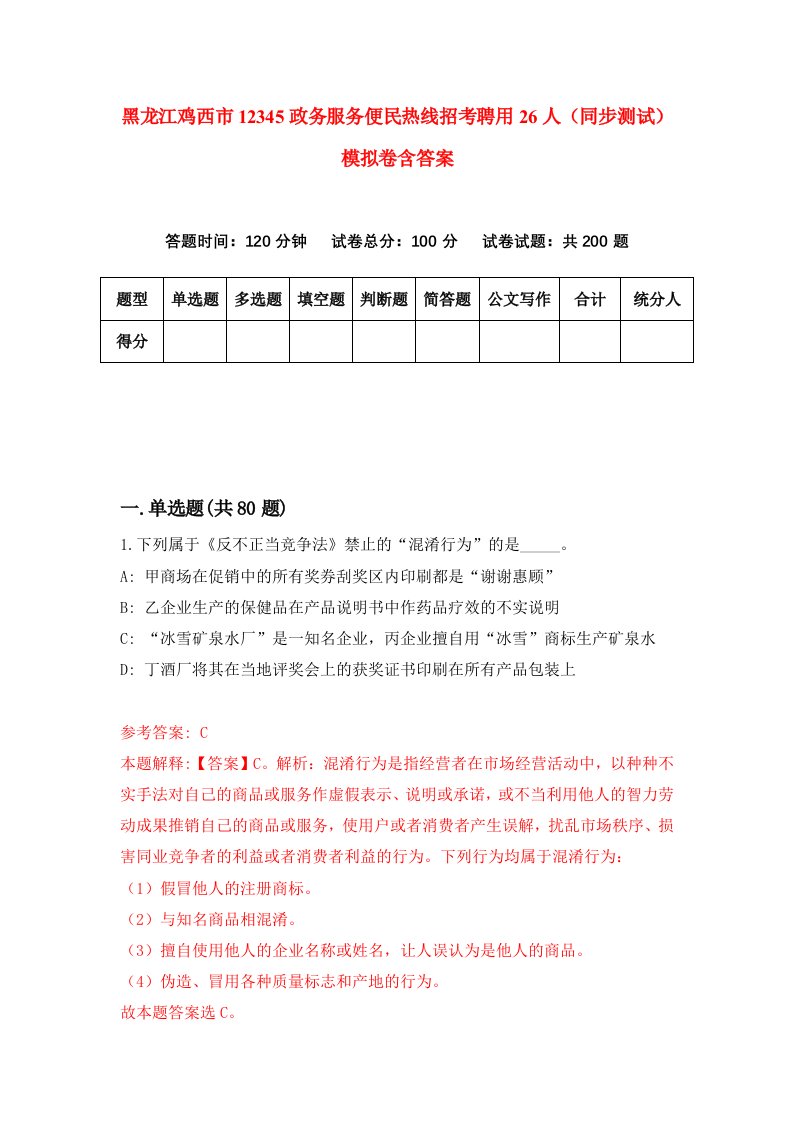 黑龙江鸡西市12345政务服务便民热线招考聘用26人（同步测试）模拟卷含答案

答题时间：120分钟　试卷总分：100分　试卷试题：共200题

| 题型 | 单选题 | 多选题 | 填空题 | 判断题 | 简答题 | 公文写作 | 合计 | 统分人 |
|---|---|---|---|---|---|---|---|---|
| 得分 | | | | | | | | |

一.单选题(共80题)

1.下列属于《反不正当竞争法》禁止的“混淆行为”的是_____。
A: 甲商场在促销中的所有奖券刮奖区内印刷都是“谢谢惠顾”
B: 乙企业生产的保健品在产品说明书中作药品疗效的不实说明
C: “冰雪矿泉水厂”是一知名企业，丙企业擅自用“冰雪”商标生产矿泉水
D: 丁酒厂将其在当地评奖会上的获奖证书印刷在所有产品包装上

参考答案: C
本题解释:【答案】C。解析：混淆行为是指经营者在市场经营活动中，以种种不实手法对自己的商品或服务作虚假表示、说明或承诺，或不当利用他人的智力劳动成果推销自己的商品或服务，使用户或者消费者产生误解，扰乱市场秩序、损害同业竞争者的利益或者消费者利益的行为。下列行为均属于混淆行为：
（1）假冒他人的注册商标。
（2）与知名商品相混淆。
（3）擅自使用他人的企业名称或姓名，让人误认为是他人的商品。
（4）伪造、冒用各种质量标志和产地的行为。
故本题答案选C。